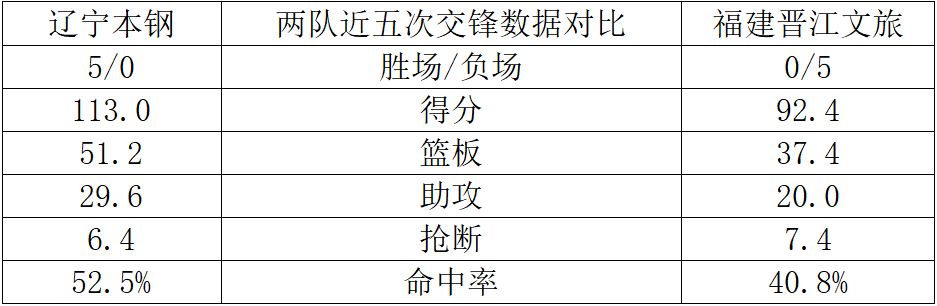 | 辽宁本钢 | 两队近五次交锋数据对比 | 福建晋江文旅 |
|---|---|---|
| 5/0 | 胜场/负场 | 0/5 |
| 113.0 | 得分 | 92.4 |
| 51.2 | 篮板 | 37.4 |
| 29.6 | 助攻 | 20.0 |
| 6.4 | 抢断 | 7.4 |
| 52.5% | 命中率 | 40.8% |